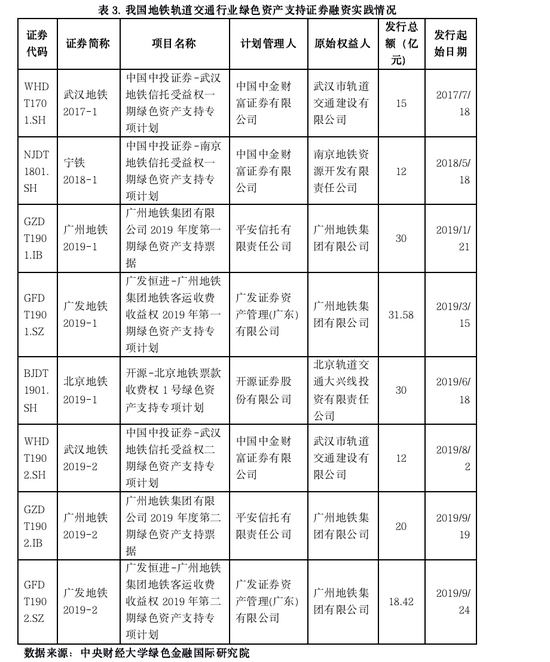 表 3. 我国地铁轨道交通行业绿色资产支持证券融资实践情况

| 证券代码 | 证券简称 | 项目名称 | 计划管理人 | 原始权益人 | 发行总额（亿元） | 发行起始日期 |
|---|---|---|---|---|---|---|
| WHDT1701.SH | 武汉地铁 2017-1 | 中国中投证券-武汉地铁信托受益权一期绿色资产支持专项计划 | 中国中金财富证券有限公司 | 武汉市轨道交通建设有限公司 | 15 | 2017/7/18 |
| NJDT1801.SH | 宁铁 2018-1 | 中国中投证券-南京地铁信托受益权一期绿色资产支持专项计划 | 中国中金财富证券有限公司 | 南京地铁资源开发有限责任公司 | 12 | 2018/5/18 |
| GZDT1901.IB | 广州地铁 2019-1 | 广州地铁集团有限公司 2019 年度第一期绿色资产支持票据 | 平安信托有限责任公司 | 广州地铁集团有限公司 | 30 | 2019/1/21 |
| GFDT1901.SZ | 广发地铁 2019-1 | 广发恒进-广州地铁集团地铁客运收费收益权 2019 年第一期绿色资产支持专项计划 | 广发证券资产管理(广东)有限公司 | 广州地铁集团有限公司 | 31.58 | 2019/3/15 |
| BJDT1901.SH | 北京地铁 2019-1 | 开源-北京地铁票款收费权 1 号绿色资产支持专项计划 | 开源证券股份有限公司 | 北京轨道交通大兴线投资有限责任公司 | 30 | 2019/6/18 |
| WHDT1902.SH | 武汉地铁 2019-2 | 中国中投证券-武汉地铁信托受益权二期绿色资产支持专项计划 | 中国中金财富证券有限公司 | 武汉市轨道交通建设有限公司 | 12 | 2019/8/2 |
| GZDT1902.IB | 广州地铁 2019-2 | 广州地铁集团有限公司 2019 年度第二期绿色资产支持票据 | 平安信托有限责任公司 | 广州地铁集团有限公司 | 20 | 2019/9/19 |
| GFDT1902.SZ | 广发地铁 2019-2 | 广发恒进-广州地铁集团地铁客运收费收益权 2019 年第二期绿色资产支持专项计划 | 广发证券资产管理(广东)有限公司 | 广州地铁集团有限公司 | 18.42 | 2019/9/24 |

数据来源：中央财经大学绿色金融国际研究院